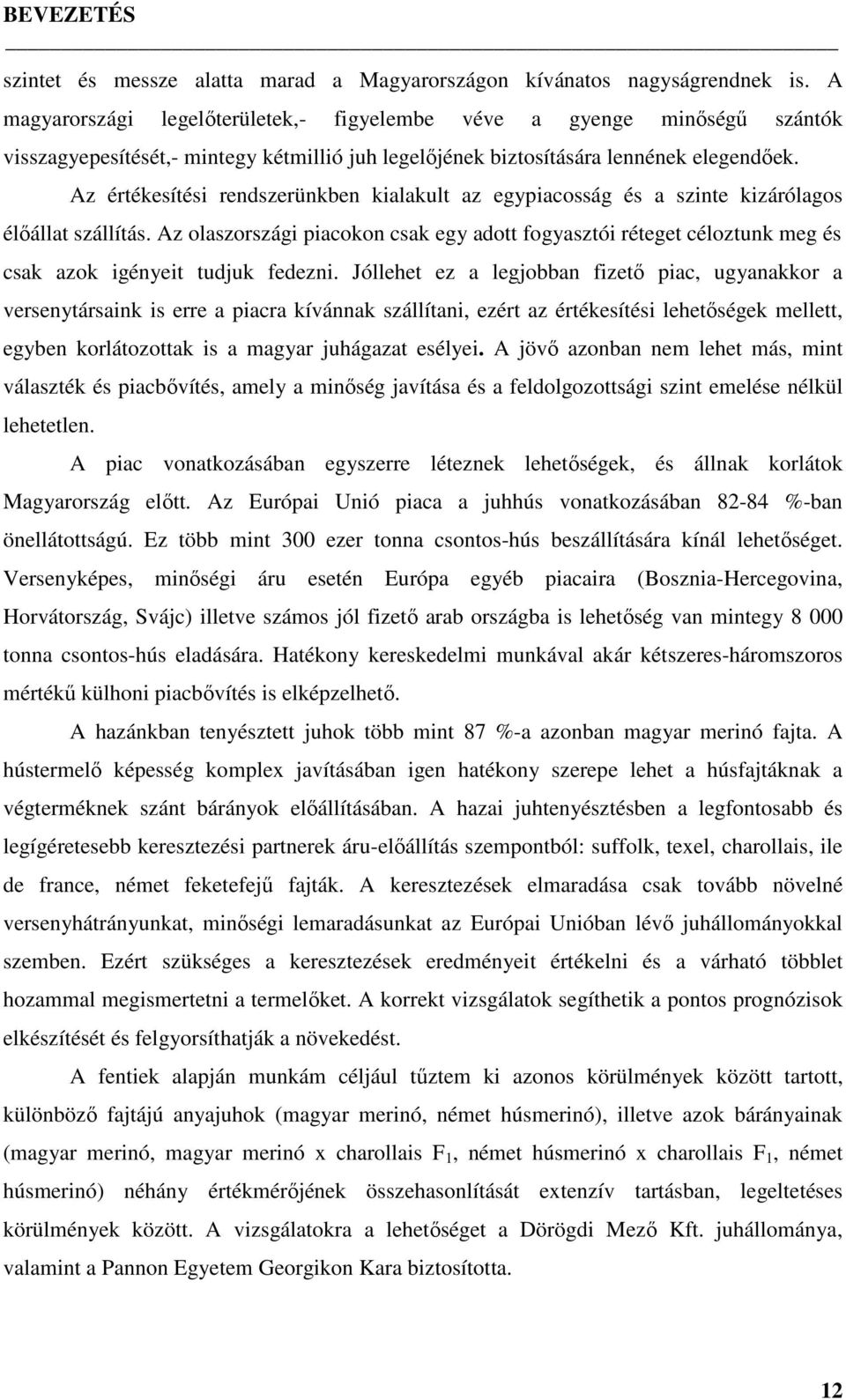 BEVEZETÉS

szintet és messze alatta marad a Magyarországon kívánatos nagyságrendnek is. A magyarországi legelőterületek,- figyelembe véve a gyenge minőségű szántók visszagyepesítését,- mintegy kétmillió juh legelőjének biztosítására lennének elegendőek.

Az értékesítési rendszerünkben kialakult az egypiacosság és a szinte kizárólagos élőállat szállítás. Az olaszországi piacokon csak egy adott fogyasztói réteget céloztunk meg és csak azok igényeit tudjuk fedezni. Jóllehet ez a legjobban fizető piac, ugyanakkor a versenytársaink is erre a piacra kívánnak szállítani, ezért az értékesítési lehetőségek mellett, egyben korlátozottak is a magyar juhágazat esélyei. A jövő azonban nem lehet más, mint választék és piacbővítés, amely a minőség javítása és a feldolgozottsági szint emelése nélkül lehetetlen.

A piac vonatkozásában egyszerre léteznek lehetőségek, és állnak korlátok Magyarország előtt. Az Európai Unió piaca a juhhús vonatkozásában 82-84 %-ban önellátottságú. Ez több mint 300 ezer tonna csontos-hús beszállítására kínál lehetőséget. Versenyképes, minőségi áru esetén Európa egyéb piacaira (Bosznia-Hercegovina, Horvátország, Svájc) illetve számos jól fizető arab országba is lehetőség van mintegy 8 000 tonna csontos-hús eladására. Hatékony kereskedelmi munkával akár kétszeres-háromszoros mértékű külhoni piacbővítés is elképzelhető.

A hazánkban tenyésztett juhok több mint 87 %-a azonban magyar merinó fajta. A hústermelő képesség komplex javításában igen hatékony szerepe lehet a húsfajtáknak a végterméknek szánt bárányok előállításában. A hazai juhtenyésztésben a legfontosabb és legígéretesebb keresztezési partnerek áru-előállítás szempontból: suffolk, texel, charollais, ile de france, német feketefejű fajták. A keresztezések elmaradása csak tovább növelné versenyhátrányunkat, minőségi lemaradásunkat az Európai Unióban lévő juhállományokkal szemben. Ezért szükséges a keresztezések eredményeit értékelni és a várható többlet hozammal megismertetni a termelőket. A korrekt vizsgálatok segíthetik a pontos prognózisok elkészítését és felgyorsíthatják a növekedést.

A fentiek alapján munkám céljául tűztem ki azonos körülmények között tartott, különböző fajtájú anyajuhok (magyar merinó, német húsmerinó), illetve azok bárányainak (magyar merinó, magyar merinó x charollais $F_1$, német húsmerinó x charollais $F_1$, német húsmerinó) néhány értékmérőjének összehasonlítását extenzív tartásban, legeltetéses körülmények között. A vizsgálatokra a lehetőséget a Dörögdi Mező Kft. juhállománya, valamint a Pannon Egyetem Georgikon Kara biztosította.

12